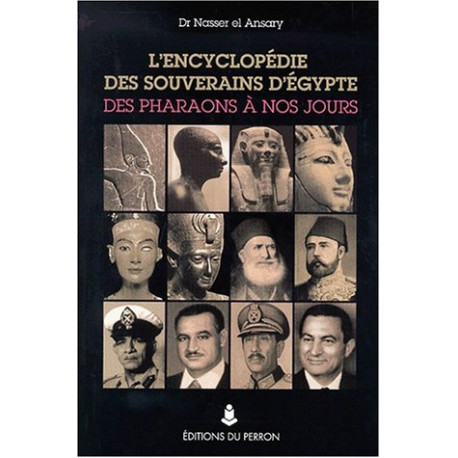 Dr Nasser el Ansary

L'ENCYCLOPÉDIE DES SOUVERAINS D'ÉGYPTE
DES PHARAONS À NOS JOURS

ÉDITIONS DU PERRON